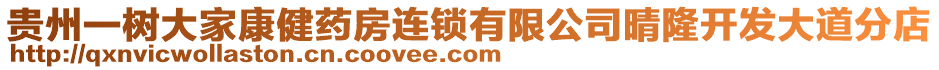 贵州一树大家康健药房连锁有限公司晴隆开发大道分店
http://qxnvicwollaston.cn.coovee.com